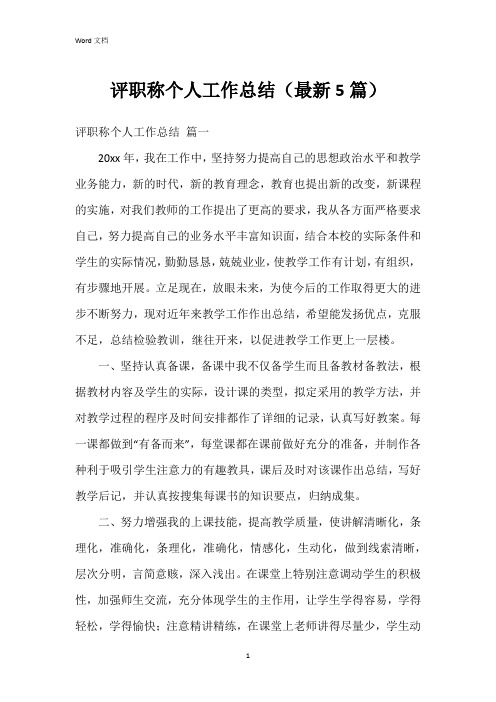 Word 文档

评职称个人工作总结（最新 5 篇）

评职称个人工作总结 篇一

20xx 年，我在工作中，坚持努力提高自己的思想政治水平和教学业务能力，新的时代，新的教育理念，教育也提出新的改变，新课程的实施，对我们教师的工作提出了更高的要求，我从各方面严格要求自己，努力提高自己的业务水平丰富知识面，结合本校的实际条件和学生的实际情况，勤勤恳恳，兢兢业业，使教学工作有计划，有组织，有步骤地开展。立足现在，放眼未来，为使今后的工作取得更大的进步不断努力，现对近年来教学工作作出总结，希望能发扬优点，克服不足，总结检验教训，继往开来，以促进教学工作更上一层楼。

一、坚持认真备课，备课中我不仅备学生而且备教材备教法，根据教材内容及学生的实际，设计课的类型，拟定采用的教学方法，并对教学过程的程序及时间安排都作了详细的记录，认真写好教案。每一课都做到“有备而来”，每堂课都在课前做好充分的准备，并制作各种利于吸引学生注意力的有趣教具，课后及时对该课作出总结，写好教学后记，并认真按搜集每课书的知识要点，归纳成集。

二、努力增强我的上课技能，提高教学质量，使讲解清晰化，条理化，准确化，条理化，准确化，情感化，生动化，做到线索清晰，层次分明，言简意赅，深入浅出。在课堂上特别注意调动学生的积极性，加强师生交流，充分体现学生的主作用，让学生学得容易，学得轻松，学得愉快；注意精讲精练，在课堂上老师讲得尽量少，学生动

1